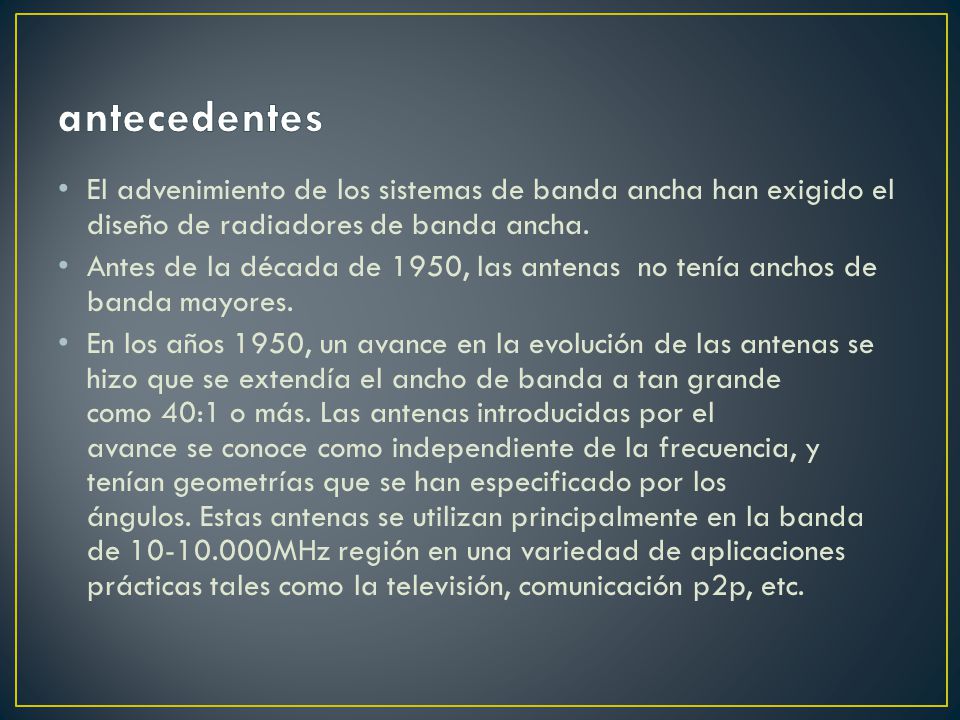 antecedentes

• El advenimiento de los sistemas de banda ancha han exigido el diseño de radiadores de banda ancha.

• Antes de la década de 1950, las antenas no tenía anchos de banda mayores.

• En los años 1950, un avance en la evolución de las antenas se hizo que se extendía el ancho de banda a tan grande como 40:1 o más. Las antenas introducidas por el avance se conoce como independiente de la frecuencia, y tenían geometrías que se han especificado por los ángulos. Estas antenas se utilizan principalmente en la banda de 10-10.000MHz región en una variedad de aplicaciones prácticas tales como la televisión, comunicación p2p, etc.